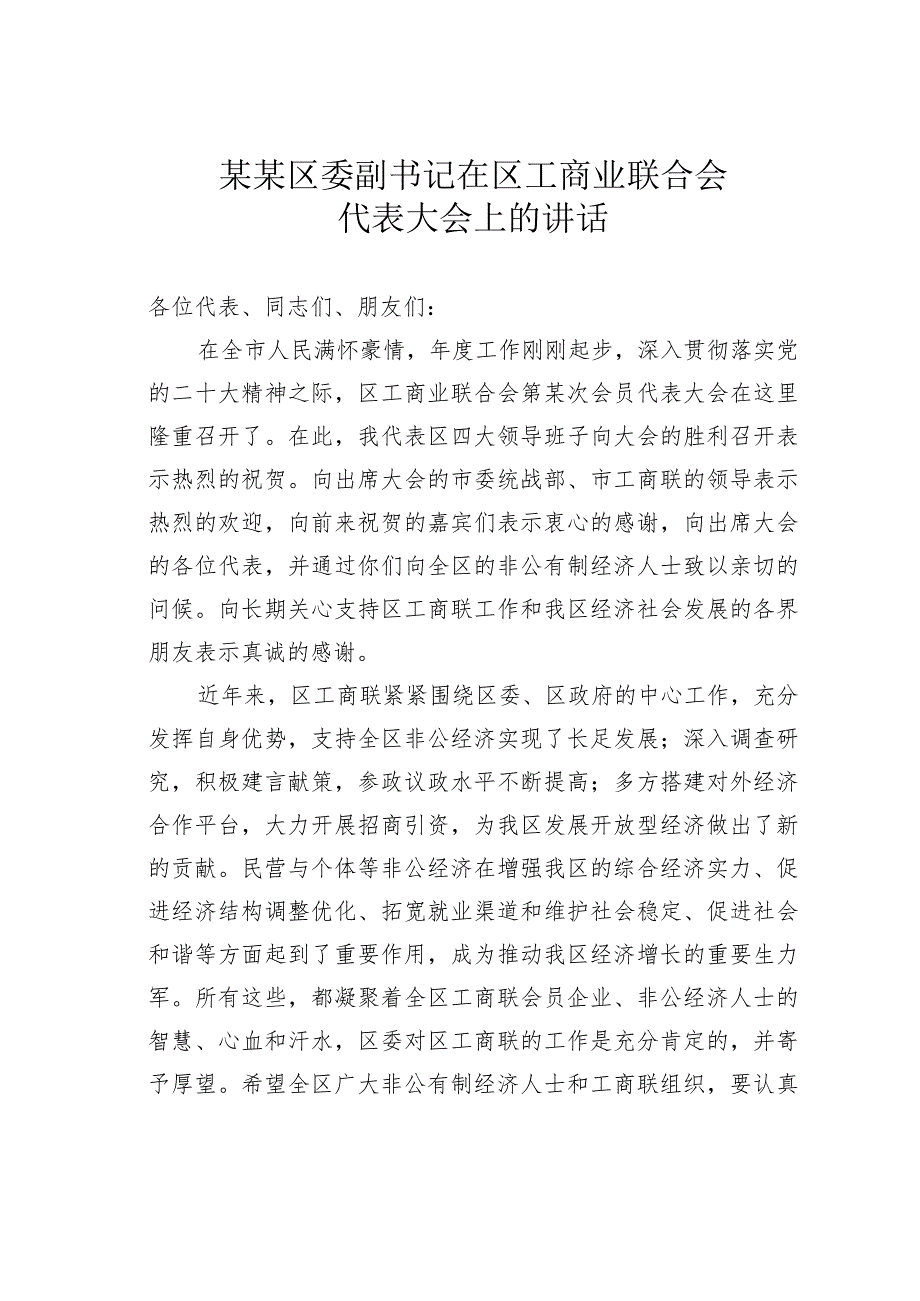 某某区委副书记在区工商业联合会代表大会上的讲话

各位代表、同志们、朋友们：

在全市人民满怀豪情，年度工作刚刚起步，深入贯彻落实党的二十大精神之际，区工商业联合会第某次会员代表大会在这里隆重召开了。在此，我代表区四大领导班子向大会的胜利召开表示热烈的祝贺。向出席大会的市委统战部、市工商联的领导表示热烈的欢迎，向前来祝贺的嘉宾们表示衷心的感谢，向出席大会的各位代表，并通过你们向全区的非公有制经济人士致以亲切的问候。向长期关心支持区工商联工作和我区经济社会发展的各界朋友表示真诚的感谢。

近年来，区工商联紧紧围绕区委、区政府的中心工作，充分发挥自身优势，支持全区非公经济实现了长足发展；深入调查研究，积极建言献策，参政议政水平不断提高；多方搭建对外经济合作平台，大力开展招商引资，为我区发展开放型经济做出了新的贡献。民营与个体等非公经济在增强我区的综合经济实力、促进经济结构调整优化、拓宽就业渠道和维护社会稳定、促进社会和谐等方面起到了重要作用，成为推动我区经济增长的重要生力军。所有这些，都凝聚着全区工商联会员企业、非公经济人士的智慧、心血和汗水，区委对区工商联的工作是充分肯定的，并寄予厚望。希望全区广大非公有制经济人士和工商联组织，要认真